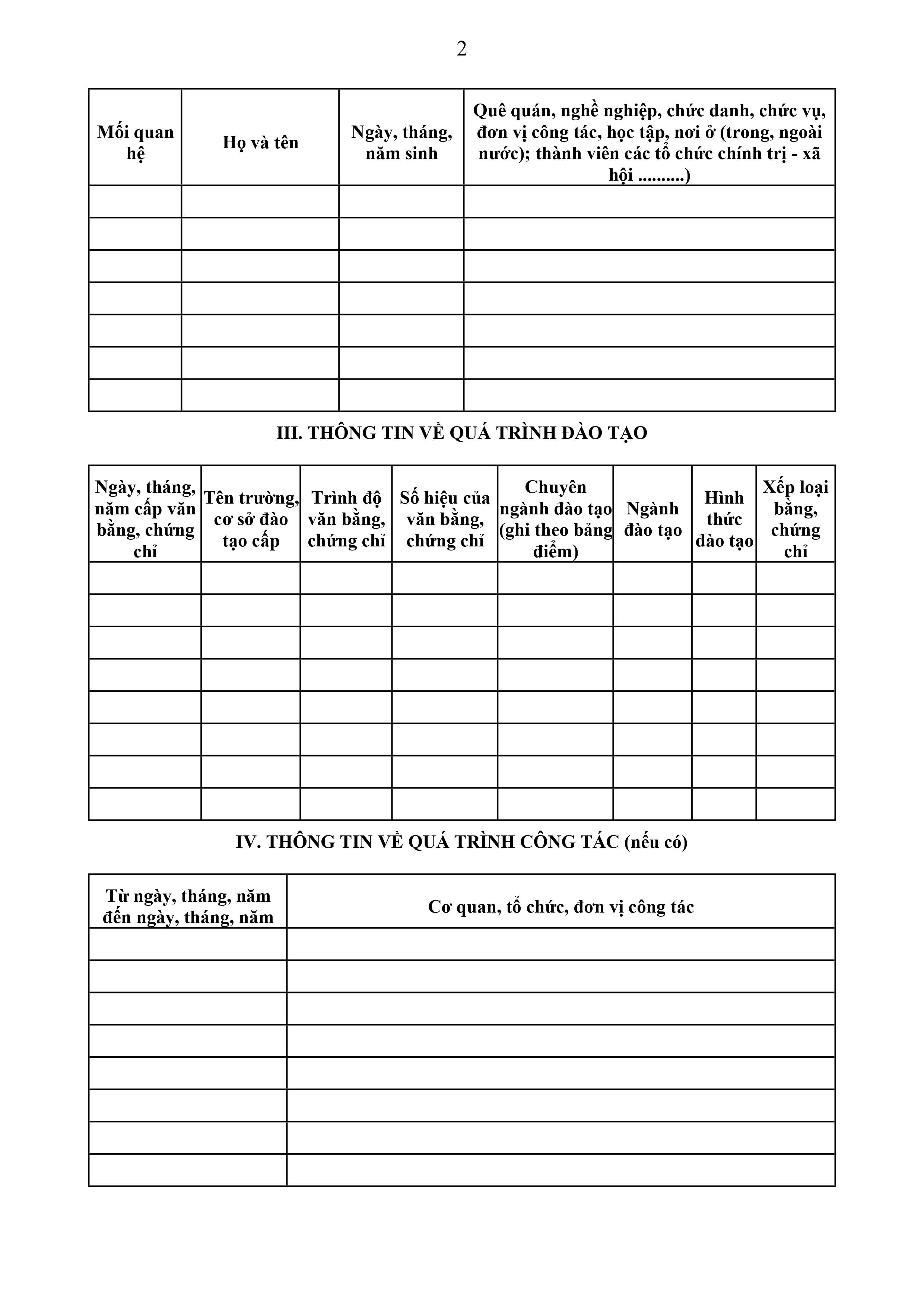 2

| Mối quan hệ | Họ và tên | Ngày, tháng, năm sinh | Quê quán, nghề nghiệp, chức danh, chức vụ, đơn vị công tác, học tập, nơi ở (trong, ngoài nước); thành viên các tổ chức chính trị - xã hội ..........) |
|---|---|---|---|
| | | | |
| | | | |
| | | | |
| | | | |
| | | | |
| | | | |
| | | | |

III. THÔNG TIN VỀ QUÁ TRÌNH ĐÀO TẠO

| Ngày, tháng, năm cấp văn bằng, chứng chỉ | Tên trường, cơ sở đào tạo cấp | Trình độ văn bằng, chứng chỉ | Số hiệu của văn bằng, chứng chỉ | Chuyên ngành đào tạo (ghi theo bảng điểm) | Ngành đào tạo | Hình thức đào tạo | Xếp loại bằng, chứng chỉ |
|---|---|---|---|---|---|---|---|
| | | | | | | | |
| | | | | | | | |
| | | | | | | | |
| | | | | | | | |
| | | | | | | | |
| | | | | | | | |
| | | | | | | | |
| | | | | | | | |

IV. THÔNG TIN VỀ QUÁ TRÌNH CÔNG TÁC (nếu có)

| Từ ngày, tháng, năm đến ngày, tháng, năm | Cơ quan, tổ chức, đơn vị công tác |
|---|---|
| | |
| | |
| | |
| | |
| | |
| | |
| | |
| | |